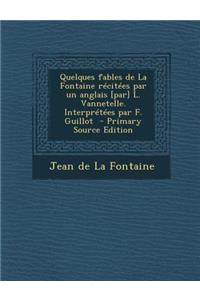 Quelques fables de La Fontaine récitées par un anglais [par] L. Vannetelle. Interprétées par F. Guillot - Primary Source Edition

Jean de La Fontaine